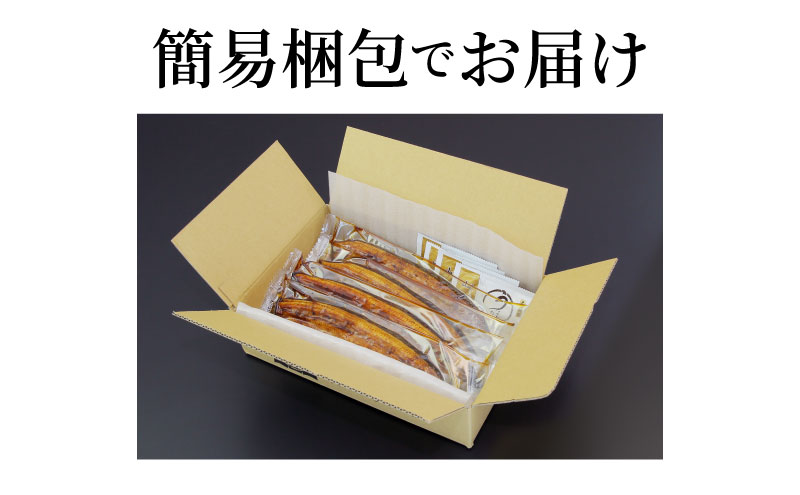 簡易梱包でお届け